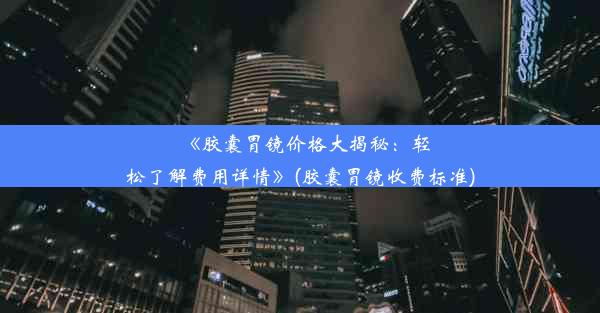 《胶囊胃镜价格大揭秘：轻松了解费用详情》(胶囊胃镜收费标准)